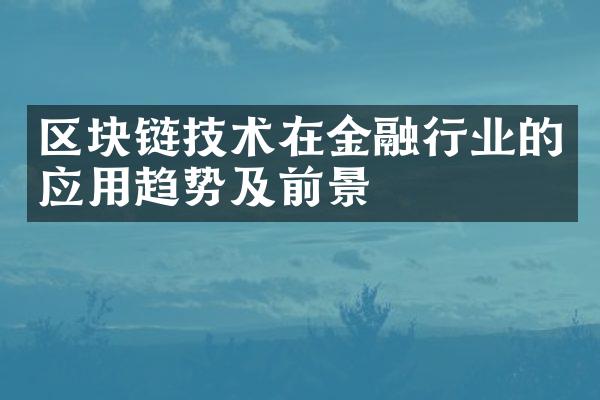 区块链技术在金融行业的应用趋势及前景